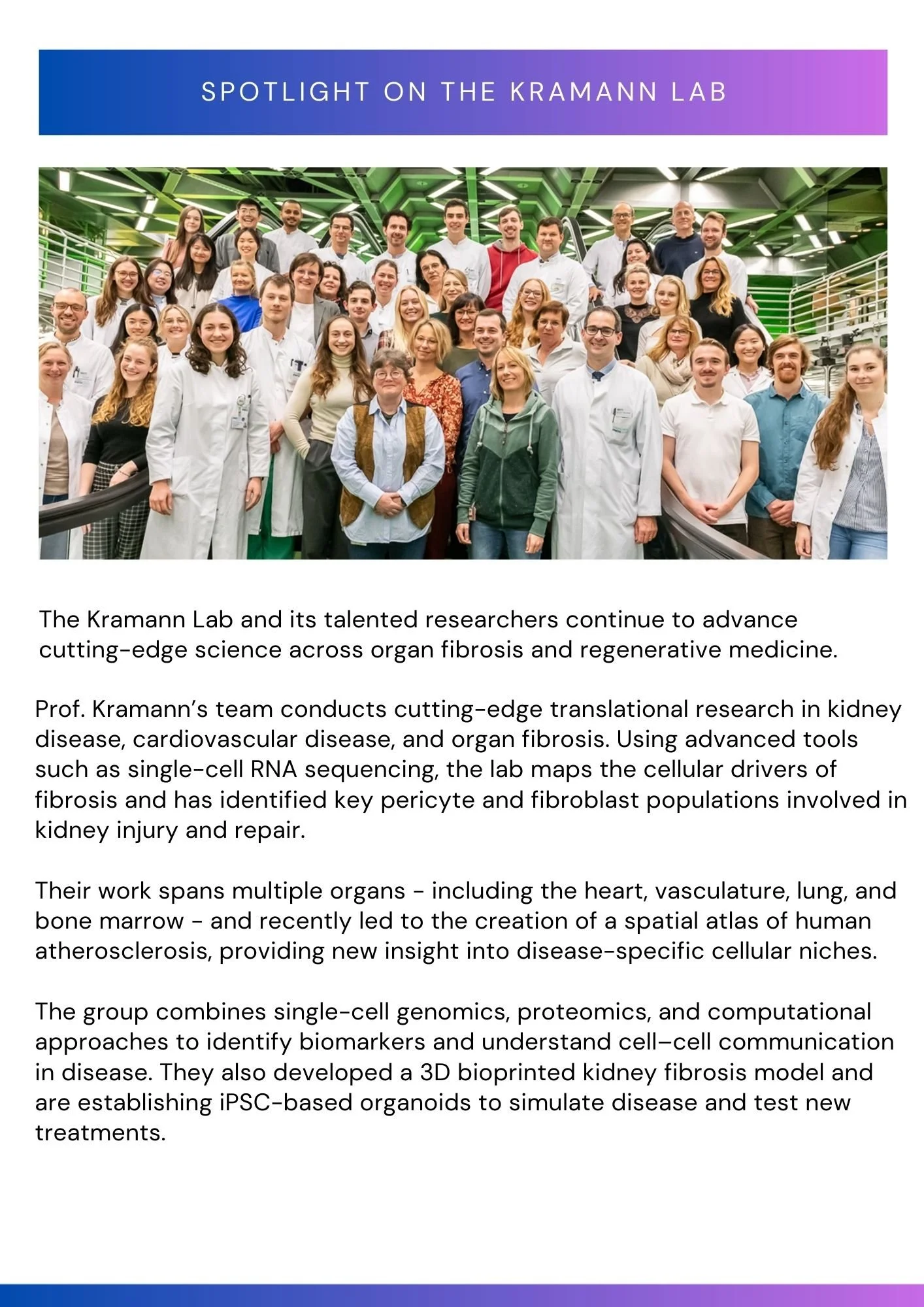 SPOTLIGHT ON THE KRAMANN LAB

The Kramann Lab and its talented researchers continue to advance cutting-edge science across organ fibrosis and regenerative medicine.

Prof. Kramann's team conducts cutting-edge translational research in kidney disease, cardiovascular disease, and organ fibrosis. Using advanced tools such as single-cell RNA sequencing, the lab maps the cellular drivers of fibrosis and has identified key pericyte and fibroblast populations involved in kidney injury and repair.

Their work spans multiple organs - including the heart, vasculature, lung, and bone marrow - and recently led to the creation of a spatial atlas of human atherosclerosis, providing new insight into disease-specific cellular niches.

The group combines single-cell genomics, proteomics, and computational approaches to identify biomarkers and understand cell–cell communication in disease. They also developed a 3D bioprinted kidney fibrosis model and are establishing iPSC-based organoids to simulate disease and test new treatments.